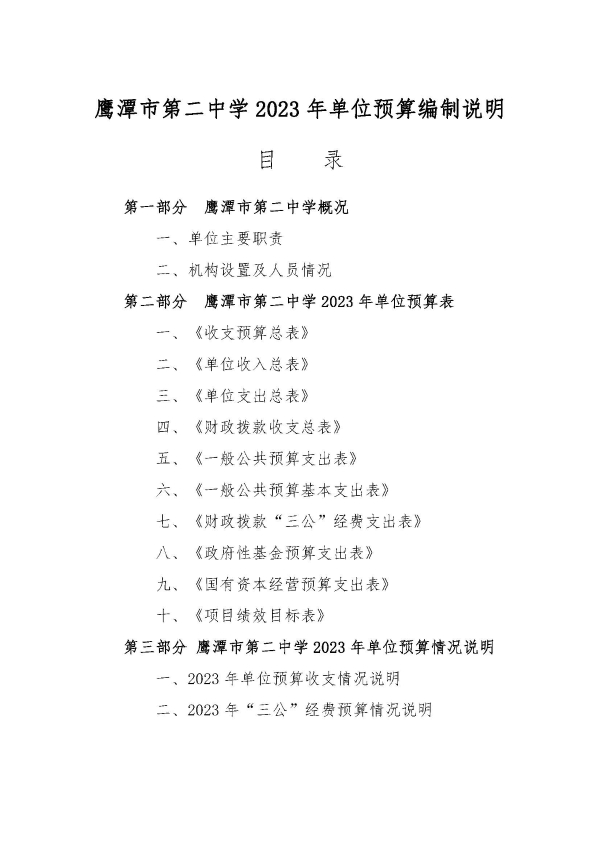 鹰潭市第二中学2023年单位预算编制说明

目 录

第一部分 鹰潭市第二中学概况

一、单位主要职责

二、机构设置及人员情况

第二部分 鹰潭市第二中学2023年单位预算表

一、《收支预算总表》

二、《单位收入总表》

三、《单位支出总表》

四、《财政拨款收支总表》

五、《一般公共预算支出表》

六、《一般公共预算基本支出表》

七、《财政拨款“三公”经费支出表》

八、《政府性基金预算支出表》

九、《国有资本经营预算支出表》

十、《项目绩效目标表》

第三部分 鹰潭市第二中学2023年单位预算情况说明

一、2023年单位预算收支情况说明

二、2023年“三公”经费预算情况说明